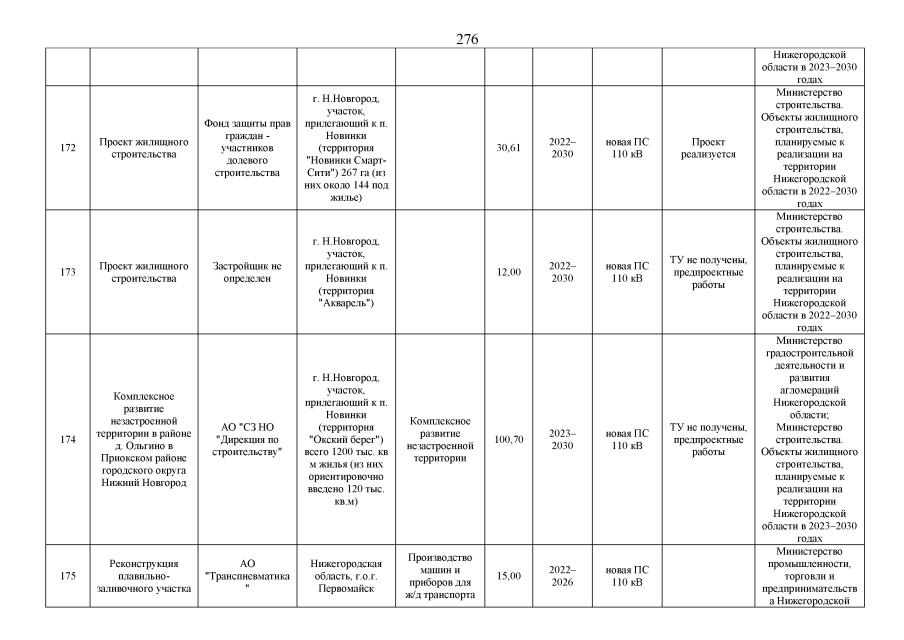 276

| | | | | | | | | | |
|---|---|---|---|---|---|---|---|---|---|
| | | | | | | | | | Нижегородской области в 2023–2030 годах |
| 172 | Проект жилищного строительства | Фонд защиты прав граждан - участников долевого строительства | г. Н.Новгород, участок, прилегающий к п. Новинки (территория "Новинки Смарт-Сити") 267 га (из них около 144 под жилье) | | 30,61 | 2022–2030 | новая ПС 110 кВ | Проект реализуется | Министерство строительства. Объекты жилищного строительства, планируемые к реализации на территории Нижегородской области в 2022–2030 годах |
| 173 | Проект жилищного строительства | Застройщик не определен | г. Н.Новгород, участок, прилегающий к п. Новинки (территория "Акварель") | | 12,00 | 2022–2030 | новая ПС 110 кВ | ТУ не получены, предпроектные работы | Министерство строительства. Объекты жилищного строительства, планируемые к реализации на территории Нижегородской области в 2022–2030 годах |
| 174 | Комплексное развитие незастроенной территории в районе д. Ольгино в Приокском районе городского округа Нижний Новгород | АО "СЗ НО "Дирекция по строительству" | г. Н.Новгород, участок, прилегающий к п. Новинки (территория "Окский берег") всего 1200 тыс. кв м жилья (из них ориентировочно введено 120 тыс. кв.м) | Комплексное развитие незастроенной территории | 100,70 | 2023–2030 | новая ПС 110 кВ | ТУ не получены, предпроектные работы | Министерство градостроительной деятельности и развития агломераций Нижегородской области; Министерство строительства. Объекты жилищного строительства, планируемые к реализации на территории Нижегородской области в 2023–2030 годах |
| 175 | Реконструкция плавильно-заливочного участка | АО "Транспневматика" | Нижегородская область, г.о.г. Первомайск | Производство машин и приборов для ж/д транспорта | 15,00 | 2022–2026 | новая ПС 110 кВ | | Министерство промышленности, торговли и предпринимательства Нижегородской |